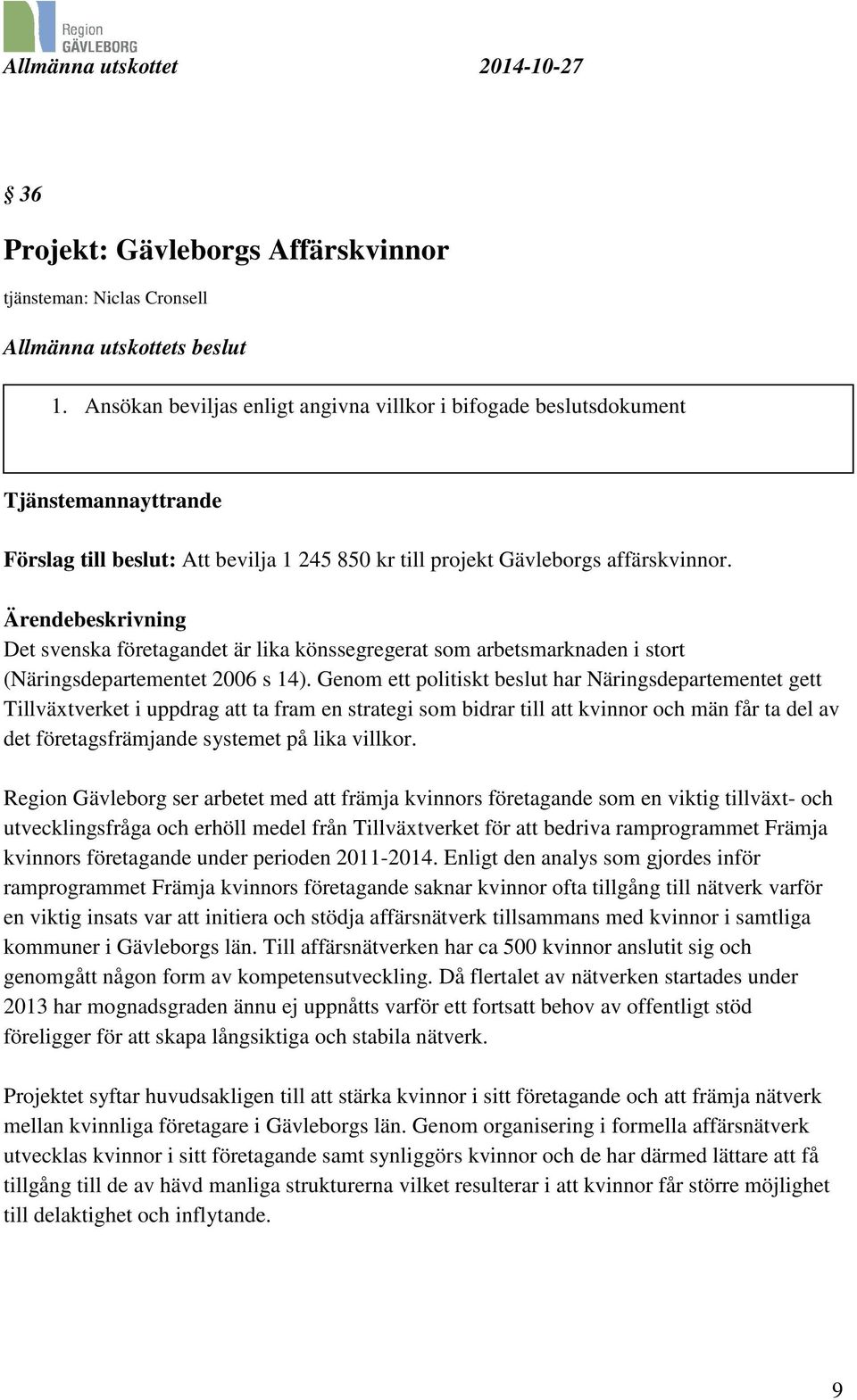 Region GÄVLEBORG

Allmänna utskottet 2014-10-27

§ 36

Projekt: Gävleborgs Affärskvinnor

tjänsteman: Niclas Cronsell

Allmänna utskottets beslut

1. Ansökan beviljas enligt angivna villkor i bifogade beslutsdokument

Tjänstemannayttrande

Förslag till beslut: Att bevilja 1 245 850 kr till projekt Gävleborgs affärskvinnor.

Ärendebeskrivning

Det svenska företagandet är lika könssegregerat som arbetsmarknaden i stort (Näringsdepartementet 2006 s 14). Genom ett politiskt beslut har Näringsdepartementet gett Tillväxtverket i uppdrag att ta fram en strategi som bidrar till att kvinnor och män får ta del av det företagsfrämjande systemet på lika villkor.

Region Gävleborg ser arbetet med att främja kvinnors företagande som en viktig tillväxt- och utvecklingsfråga och erhöll medel från Tillväxtverket för att bedriva ramprogrammet Främja kvinnors företagande under perioden 2011-2014. Enligt den analys som gjordes inför ramprogrammet Främja kvinnors företagande saknar kvinnor ofta tillgång till nätverk varför en viktig insats var att initiera och stödja affärsnätverk tillsammans med kvinnor i samtliga kommuner i Gävleborgs län. Till affärsnätverken har ca 500 kvinnor anslutit sig och genomgått någon form av kompetensutveckling. Då flertalet av nätverken startades under 2013 har mognadsgraden ännu ej uppnåtts varför ett fortsatt behov av offentligt stöd föreligger för att skapa långsiktiga och stabila nätverk.

Projektet syftar huvudsakligen till att stärka kvinnor i sitt företagande och att främja nätverk mellan kvinnliga företagare i Gävleborgs län. Genom organisering i formella affärsnätverk utvecklas kvinnor i sitt företagande samt synliggörs kvinnor och de har därmed lättare att få tillgång till de av hävd manliga strukturerna vilket resulterar i att kvinnor får större möjlighet till delaktighet och inflytande.

9